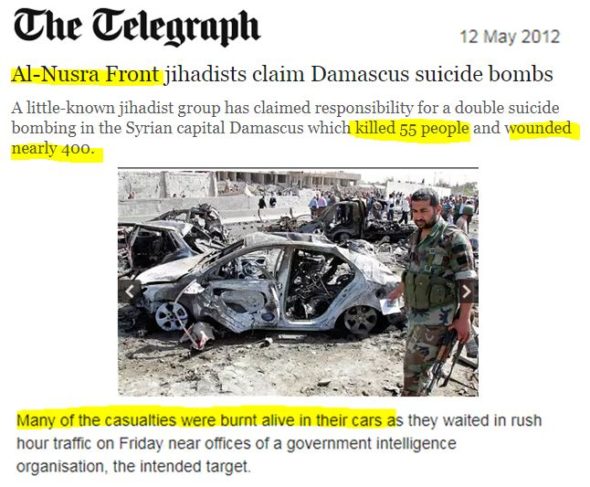 The Telegraph

12 May 2012

Al-Nusra Front jihadists claim Damascus suicide bombs

A little-known jihadist group has claimed responsibility for a double suicide bombing in the Syrian capital Damascus which killed 55 people and wounded nearly 400.

Many of the casualties were burnt alive in their cars as they waited in rush hour traffic on Friday near offices of a government intelligence organisation, the intended target.